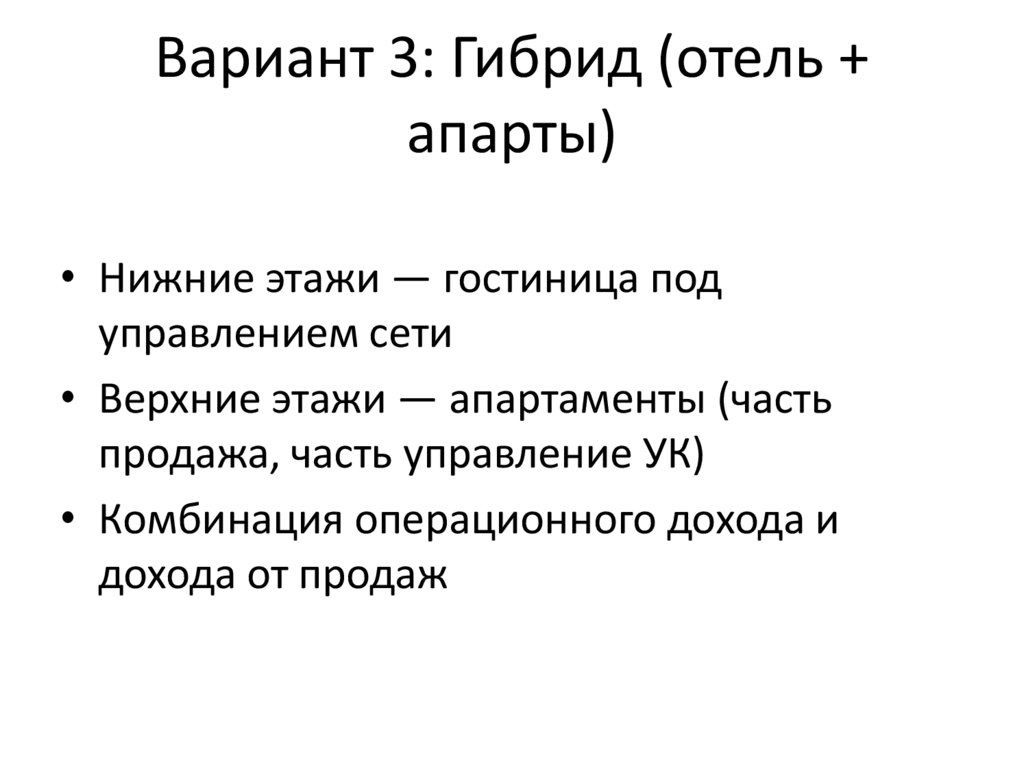 Вариант 3: Гибрид (отель + апарты)

• Нижние этажи — гостиница под управлением сети
• Верхние этажи — апартаменты (часть продажа, часть управление УК)
• Комбинация операционного дохода и дохода от продаж